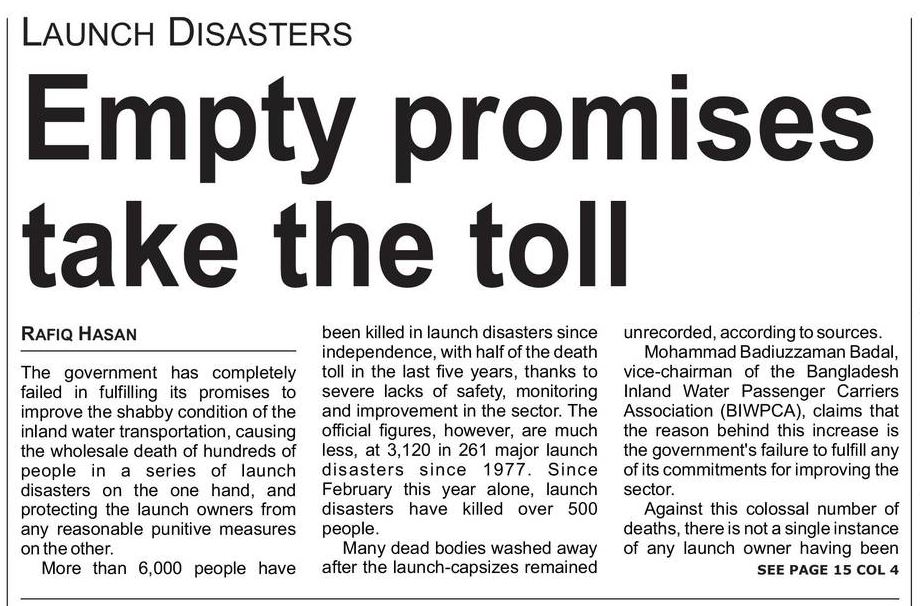 LAUNCH DISASTERS

Empty promises take the toll

RAFIQ HASAN

The government has completely failed in fulfilling its promises to improve the shabby condition of the inland water transportation, causing the wholesale death of hundreds of people in a series of launch disasters on the one hand, and protecting the launch owners from any reasonable punitive measures on the other.

More than 6,000 people have been killed in launch disasters since independence, with half of the death toll in the last five years, thanks to severe lacks of safety, monitoring and improvement in the sector. The official figures, however, are much less, at 3,120 in 261 major launch disasters since 1977. Since February this year alone, launch disasters have killed over 500 people.

Many dead bodies washed away after the launch-capsizes remained unrecorded, according to sources.

Mohammad Badiuzzaman Badal, vice-chairman of the Bangladesh Inland Water Passenger Carriers Association (BIWPCA), claims that the reason behind this increase is the government's failure to fulfill any of its commitments for improving the sector.

Against this colossal number of deaths, there is not a single instance of any launch owner having been

SEE PAGE 15 COL 4